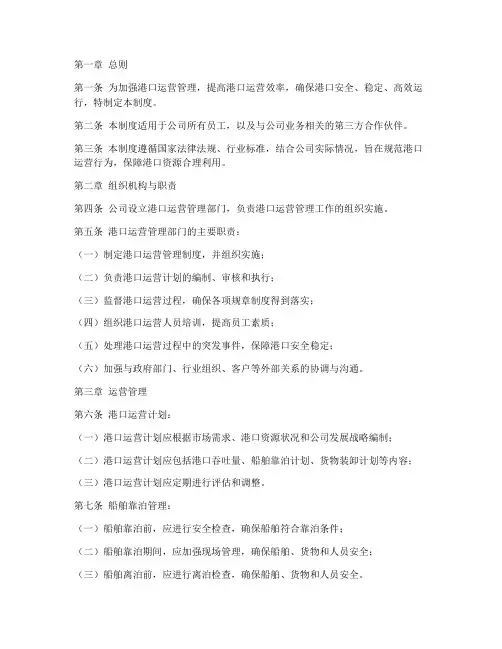 第一章 总则

第一条 为加强港口运营管理，提高港口运营效率，确保港口安全、稳定、高效运行，特制定本制度。

第二条 本制度适用于公司所有员工，以及与公司业务相关的第三方合作伙伴。

第三条 本制度遵循国家法律法规、行业标准，结合公司实际情况，旨在规范港口运营行为，保障港口资源合理利用。

第二章 组织机构与职责

第四条 公司设立港口运营管理部门，负责港口运营管理工作的组织实施。

第五条 港口运营管理部门的主要职责：

（一）制定港口运营管理制度，并组织实施；

（二）负责港口运营计划的编制、审核和执行；

（三）监督港口运营过程，确保各项规章制度得到落实；

（四）组织港口运营人员培训，提高员工素质；

（五）处理港口运营过程中的突发事件，保障港口安全稳定；

（六）加强与政府部门、行业组织、客户等外部关系的协调与沟通。

第三章 运营管理

第六条 港口运营计划：

（一）港口运营计划应根据市场需求、港口资源状况和公司发展战略编制；

（二）港口运营计划应包括港口吞吐量、船舶靠泊计划、货物装卸计划等内容；

（三）港口运营计划应定期进行评估和调整。

第七条 船舶靠泊管理：

（一）船舶靠泊前，应进行安全检查，确保船舶符合靠泊条件；

（二）船舶靠泊期间，应加强现场管理，确保船舶、货物和人员安全；

（三）船舶离泊前，应进行离泊检查，确保船舶、货物和人员安全。